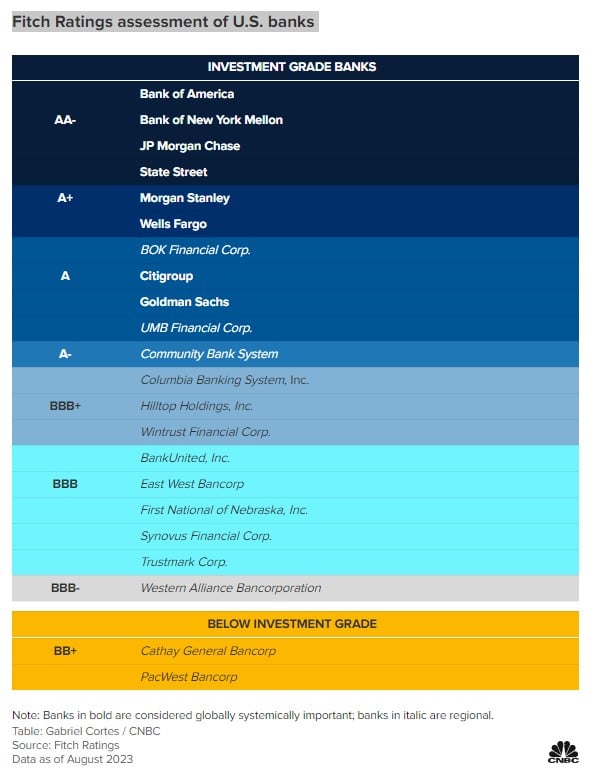 Fitch Ratings assessment of U.S. banks

| INVESTMENT GRADE BANKS | |
|---|---|
| AA- | Bank of America |
| | Bank of New York Mellon |
| | JP Morgan Chase |
| | State Street |
| A+ | Morgan Stanley |
| | Wells Fargo |
| A | BOK Financial Corp. |
| | Citigroup |
| | Goldman Sachs |
| | UMB Financial Corp. |
| A- | Community Bank System |
| BBB+ | Columbia Banking System, Inc. |
| | Hilltop Holdings, Inc. |
| | Wintrust Financial Corp. |
| BBB | BankUnited, Inc. |
| | East West Bancorp |
| | First National of Nebraska, Inc. |
| | Synovus Financial Corp. |
| | Trustmark Corp. |
| BBB- | Western Alliance Bancorporation |

| BELOW INVESTMENT GRADE | |
|---|---|
| BB+ | Cathay General Bancorp |
| | PacWest Bancorp |

Note: Banks in bold are considered globally systemically important; banks in italic are regional.
Table: Gabriel Cortes / CNBC
Source: Fitch Ratings
Data as of August 2023

CNBC